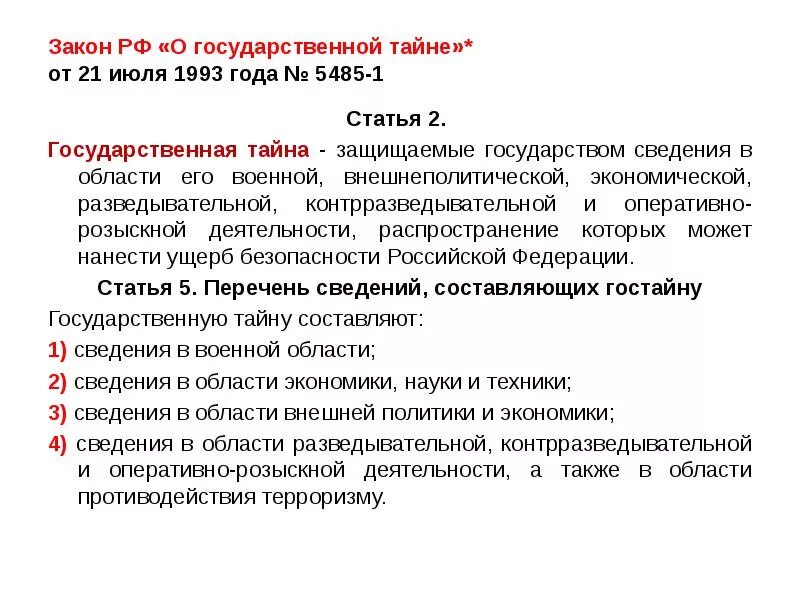 Закон РФ «О государственной тайне»*
от 21 июля 1993 года № 5485-1

Статья 2.

Государственная тайна - защищаемые государством сведения в области его военной, внешнеполитической, экономической, разведывательной, контрразведывательной и оперативно-розыскной деятельности, распространение которых может нанести ущерб безопасности Российской Федерации.

Статья 5. Перечень сведений, составляющих гостайну

Государственную тайну составляют:

1) сведения в военной области;

2) сведения в области экономики, науки и техники;

3) сведения в области внешней политики и экономики;

4) сведения в области разведывательной, контрразведывательной и оперативно-розыскной деятельности, а также в области противодействия терроризму.